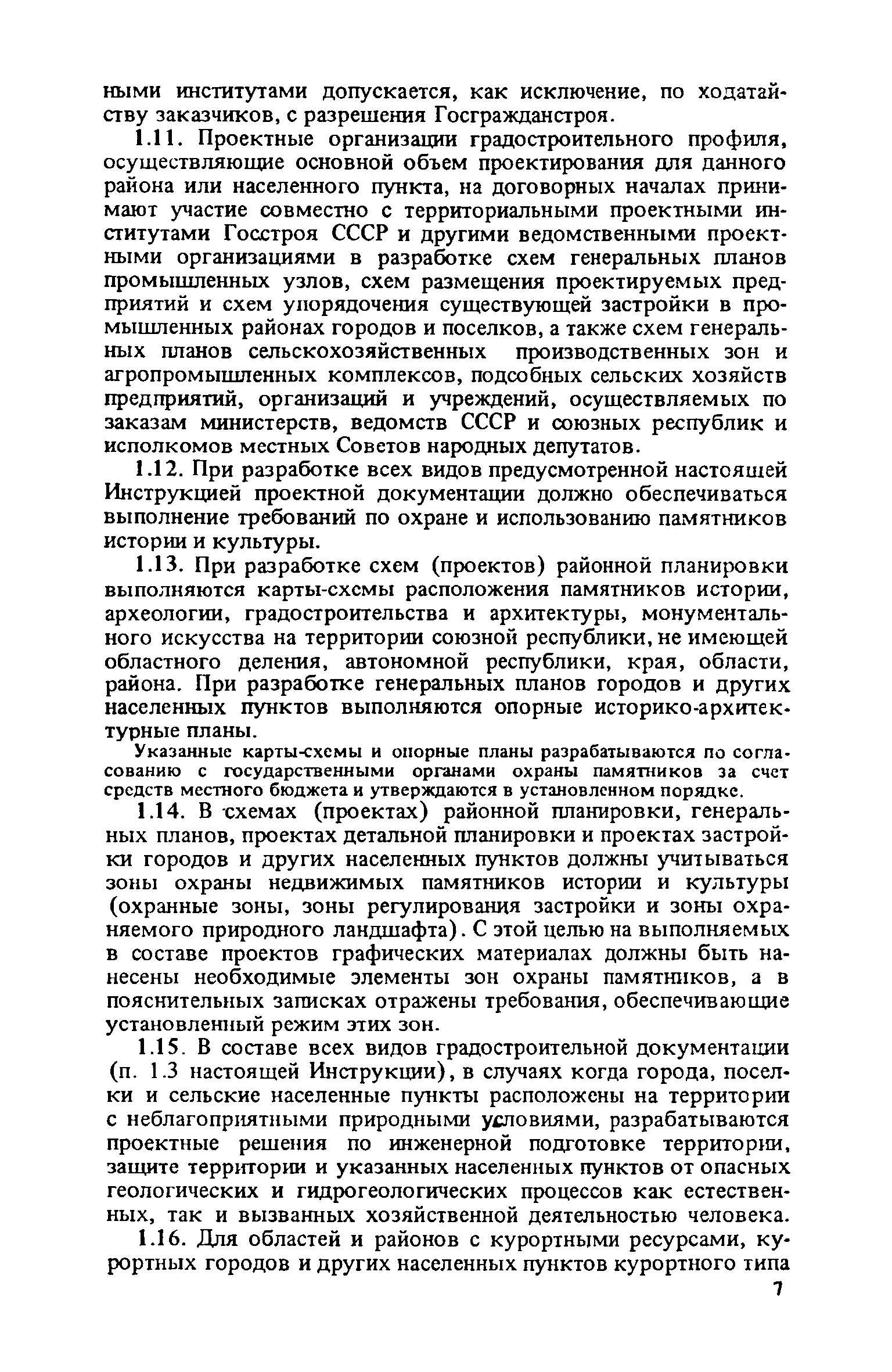 ными институтами допускается, как исключение, по ходатайству заказчиков, с разрешения Госгражданстроя.

1.11. Проектные организации градостроительного профиля, осуществляющие основной объем проектирования для данного района или населенного пункта, на договорных началах принимают участие совместно с территориальными проектными институтами Госстроя СССР и другими ведомственными проектными организациями в разработке схем генеральных планов промышленных узлов, схем размещения проектируемых предприятий и схем упорядочения существующей застройки в промышленных районах городов и поселков, а также схем генеральных планов сельскохозяйственных производственных зон и агропромышленных комплексов, подсобных сельских хозяйств предприятий, организаций и учреждений, осуществляемых по заказам министерств, ведомств СССР и союзных республик и исполкомов местных Советов народных депутатов.

1.12. При разработке всех видов предусмотренной настоящей Инструкцией проектной документации должно обеспечиваться выполнение требований по охране и использованию памятников истории и культуры.

1.13. При разработке схем (проектов) районной планировки выполняются карты-схемы расположения памятников истории, археологии, градостроительства и архитектуры, монументального искусства на территории союзной республики, не имеющей областного деления, автономной республики, края, области, района. При разработке генеральных планов городов и других населенных пунктов выполняются опорные историко-архитектурные планы.

Указанные карты-схемы и опорные планы разрабатываются по согласованию с государственными органами охраны памятников за счет средств местного бюджета и утверждаются в установленном порядке.

1.14. В схемах (проектах) районной планировки, генеральных планов, проектах детальной планировки и проектах застройки городов и других населенных пунктов должны учитываться зоны охраны недвижимых памятников истории и культуры (охранные зоны, зоны регулирования застройки и зоны охраняемого природного ландшафта). С этой целью на выполняемых в составе проектов графических материалах должны быть нанесены необходимые элементы зон охраны памятников, а в пояснительных записках отражены требования, обеспечивающие установленный режим этих зон.

1.15. В составе всех видов градостроительной документации (п. 1.3 настоящей Инструкции), в случаях когда города, поселки и сельские населенные пункты расположены на территории с неблагоприятными природными условиями, разрабатываются проектные решения по инженерной подготовке территории, защите территории и указанных населенных пунктов от опасных геологических и гидрогеологических процессов как естественных, так и вызванных хозяйственной деятельностью человека.

1.16. Для областей и районов с курортными ресурсами, курортных городов и других населенных пунктов курортного типа

7